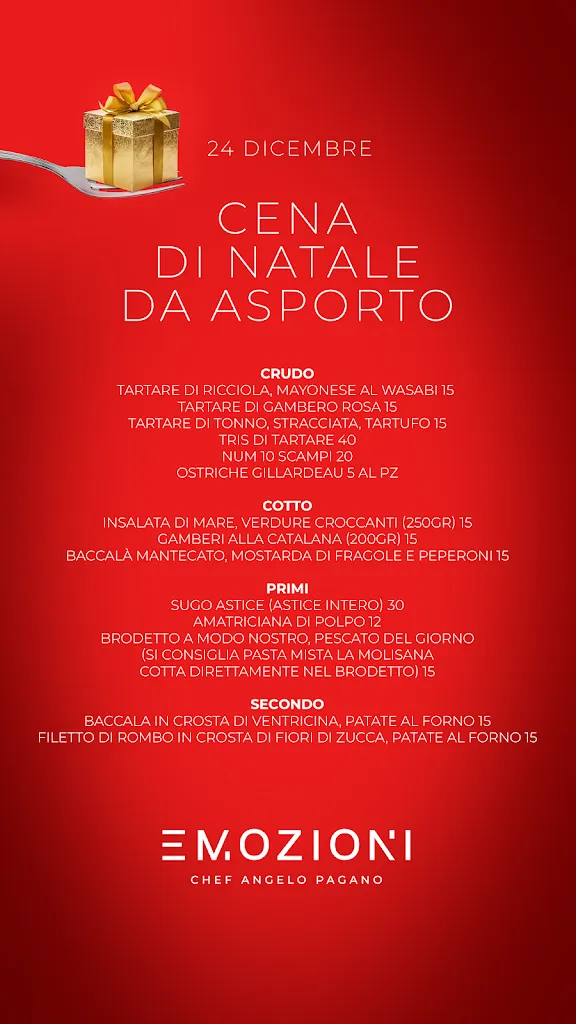 24 DICEMBRE

CENA
DI NATALE
DA ASPORTO

CRUDO
TARTARE DI RICCIOLA, MAYONESE AL WASABI 15
TARTARE DI GAMBERO ROSA 15
TARTARE DI TONNO, STRACCIATA, TARTUFO 15
TRIS DI TARTARE 40
NUM 10 SCAMPI 20
OSTRICHE GILLARDEAU 5 AL PZ

COTTO
INSALATA DI MARE, VERDURE CROCCANTI (250GR) 15
GAMBERI ALLA CATALANA (200GR) 15
BACCALÀ MANTECATO, MOSTARDA DI FRAGOLE E PEPERONI 15

PRIMI
SUGO ASTICE (ASTICE INTERO) 30
AMATRICIANA DI POLPO 12
BRODETTO A MODO NOSTRO, PESCATO DEL GIORNO
(SI CONSIGLIA PASTA MISTA LA MOLISANA
COTTA DIRETTAMENTE NEL BRODETTO) 15

SECONDO
BACCALA IN CROSTA DI VENTRICINA, PATATE AL FORNO 15
FILETTO DI ROMBO IN CROSTA DI FIORI DI ZUCCA, PATATE AL FORNO 15

EMOZIONI
CHEF ANGELO PAGANO